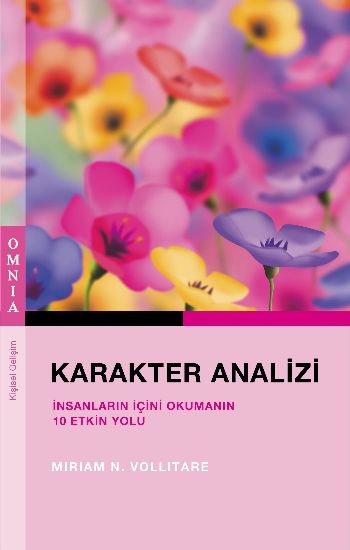 OMNIA

Kişisel Gelişim

KARAKTER ANALİZİ

İNSANLARIN İÇİNİ OKUMANIN 10 ETKİN YOLU

MIRIAM N. VOLLITARE